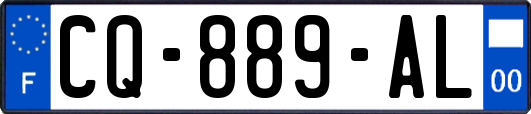 F
CQ-889-AL
00